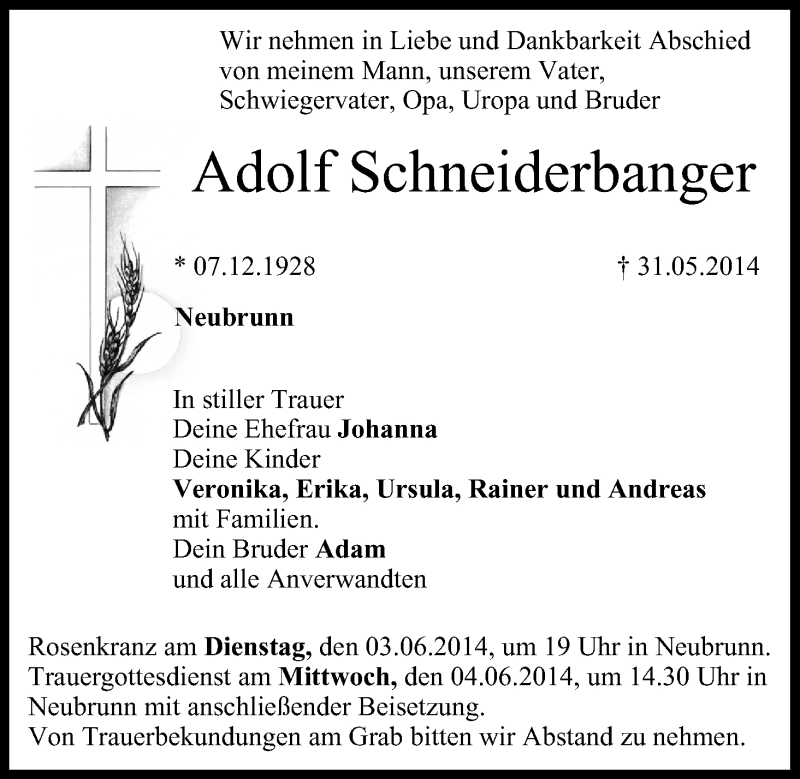 Wir nehmen in Liebe und Dankbarkeit Abschied von meinem Mann, unserem Vater, Schwiegervater, Opa, Uropa und Bruder

Adolf Schneiderbanger

* 07.12.1928

† 31.05.2014

Neubrunn

In stiller Trauer
Deine Ehefrau Johanna
Deine Kinder
Veronika, Erika, Ursula, Rainer und Andreas
mit Familien.
Dein Bruder Adam
und alle Anverwandten

Rosenkranz am Dienstag, den 03.06.2014, um 19 Uhr in Neubrunn.
Trauergottesdienst am Mittwoch, den 04.06.2014, um 14.30 Uhr in Neubrunn mit anschließender Beisetzung.
Von Trauerbekundungen am Grab bitten wir Abstand zu nehmen.